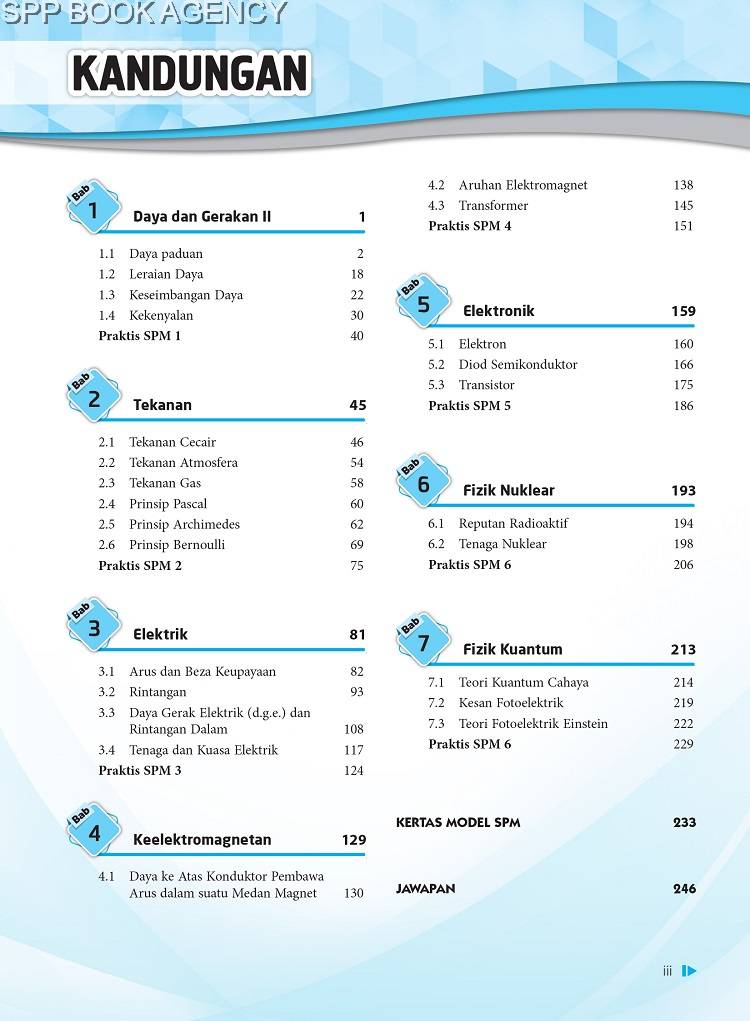 SPP BOOK AGENCY

KANDUNGAN

Bab 1 Daya dan Gerakan II 1

1.1 Daya paduan 2
1.2 Leraian Daya 18
1.3 Keseimbangan Daya 22
1.4 Kekenyalan 30
Praktis SPM 1 40

Bab 2 Tekanan 45

2.1 Tekanan Cecair 46
2.2 Tekanan Atmosfera 54
2.3 Tekanan Gas 58
2.4 Prinsip Pascal 60
2.5 Prinsip Archimedes 62
2.6 Prinsip Bernoulli 69
Praktis SPM 2 75

Bab 3 Elektrik 81

3.1 Arus dan Beza Keupayaan 82
3.2 Rintangan 93
3.3 Daya Gerak Elektrik (d.g.e.) dan Rintangan Dalam 108
3.4 Tenaga dan Kuasa Elektrik 117
Praktis SPM 3 124

Bab 4 Keelektromagnetan 129

4.1 Daya ke Atas Konduktor Pembawa Arus dalam suatu Medan Magnet 130

4.2 Aruhan Elektromagnet 138
4.3 Transformer 145
Praktis SPM 4 151

Bab 5 Elektronik 159

5.1 Elektron 160
5.2 Diod Semikonduktor 166
5.3 Transistor 175
Praktis SPM 5 186

Bab 6 Fizik Nuklear 193

6.1 Reputan Radioaktif 194
6.2 Tenaga Nuklear 198
Praktis SPM 6 206

Bab 7 Fizik Kuantum 213

7.1 Teori Kuantum Cahaya 214
7.2 Kesan Fotoelektrik 219
7.3 Teori Fotoelektrik Einstein 222
Praktis SPM 6 229

KERTAS MODEL SPM 233

JAWAPAN 246

iii